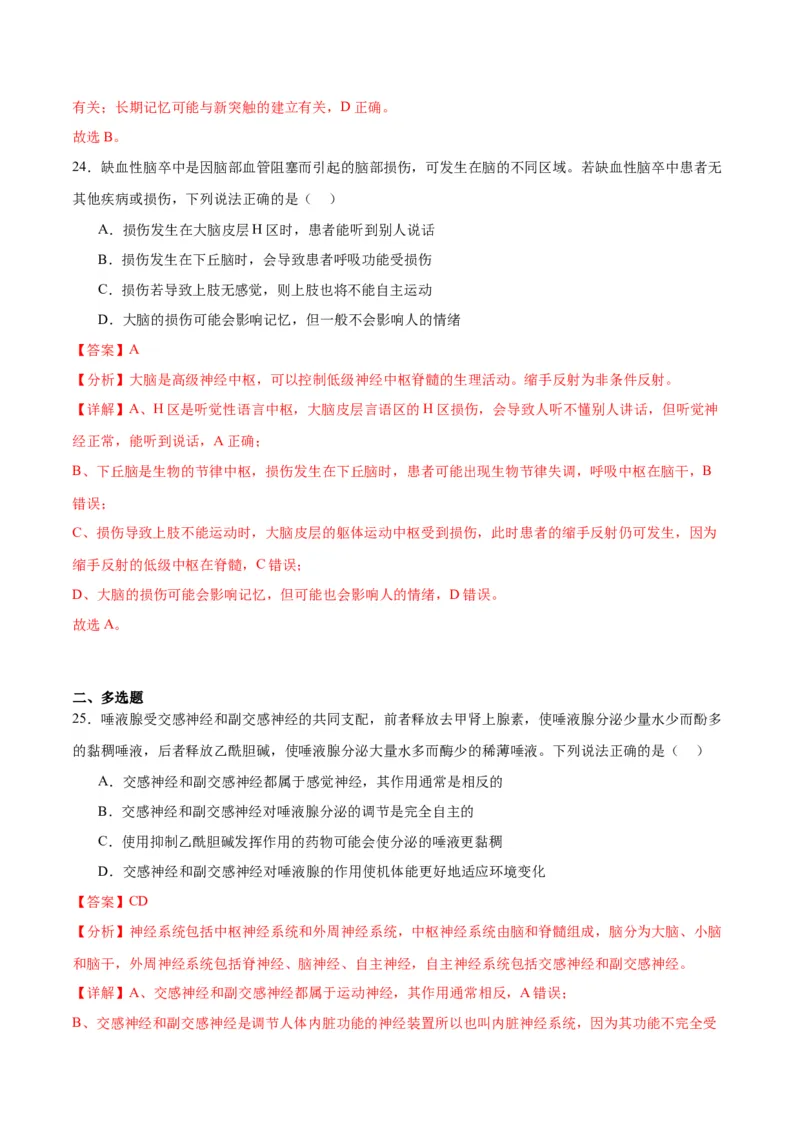 有关；长期记忆可能与新突触的建立有关，D 正确。
故选 B。

24．缺血性脑卒中是因脑部血管阻塞而引起的脑部损伤，可发生在脑的不同区域。若缺血性脑卒中患者无其他疾病或损伤，下列说法正确的是（　）

A．损伤发生在大脑皮层 H 区时，患者能听到别人说话

B．损伤发生在下丘脑时，会导致患者呼吸功能受损伤

C．损伤若导致上肢无感觉，则上肢也将不能自主运动

D．大脑的损伤可能会影响记忆，但一般不会影响人的情绪

【答案】A

【分析】大脑是高级神经中枢，可以控制低级神经中枢脊髓的生理活动。缩手反射为非条件反射。

【详解】A、H 区是听觉性语言中枢，大脑皮层言语区的 H 区损伤，会导致人听不懂别人讲话，但听觉神经正常，能听到说话，A 正确；

B、下丘脑是生物的节律中枢，损伤发生在下丘脑时，患者可能出现生物节律失调，呼吸中枢在脑干，B 错误；

C、损伤导致上肢不能运动时，大脑皮层的躯体运动中枢受到损伤，此时患者的缩手反射仍可发生，因为缩手反射的低级中枢在脊髓，C 错误；

D、大脑的损伤可能会影响记忆，但可能也会影响人的情绪，D 错误。

故选 A。

二、多选题

25．唾液腺受交感神经和副交感神经的共同支配，前者释放去甲肾上腺素，使唾液腺分泌少量水少而酶多的黏稠唾液，后者释放乙酰胆碱，使唾液腺分泌大量水多而酶少的稀薄唾液。下列说法正确的是（　）

A．交感神经和副交感神经都属于感觉神经，其作用通常是相反的

B．交感神经和副交感神经对唾液腺分泌的调节是完全自主的

C．使用抑制乙酰胆碱发挥作用的药物可能会使分泌的唾液更黏稠

D．交感神经和副交感神经对唾液腺的作用使机体能更好地适应环境变化

【答案】CD

【分析】神经系统包括中枢神经系统和外周神经系统，中枢神经系统由脑和脊髓组成，脑分为大脑、小脑和脑干，外周神经系统包括脊神经、脑神经、自主神经，自主神经系统包括交感神经和副交感神经。

【详解】A、交感神经和副交感神经都属于运动神经，其作用通常相反，A 错误；

B、交感神经和副交感神经是调节人体内脏功能的神经装置所以也叫内脏神经系统，因为其功能不完全受